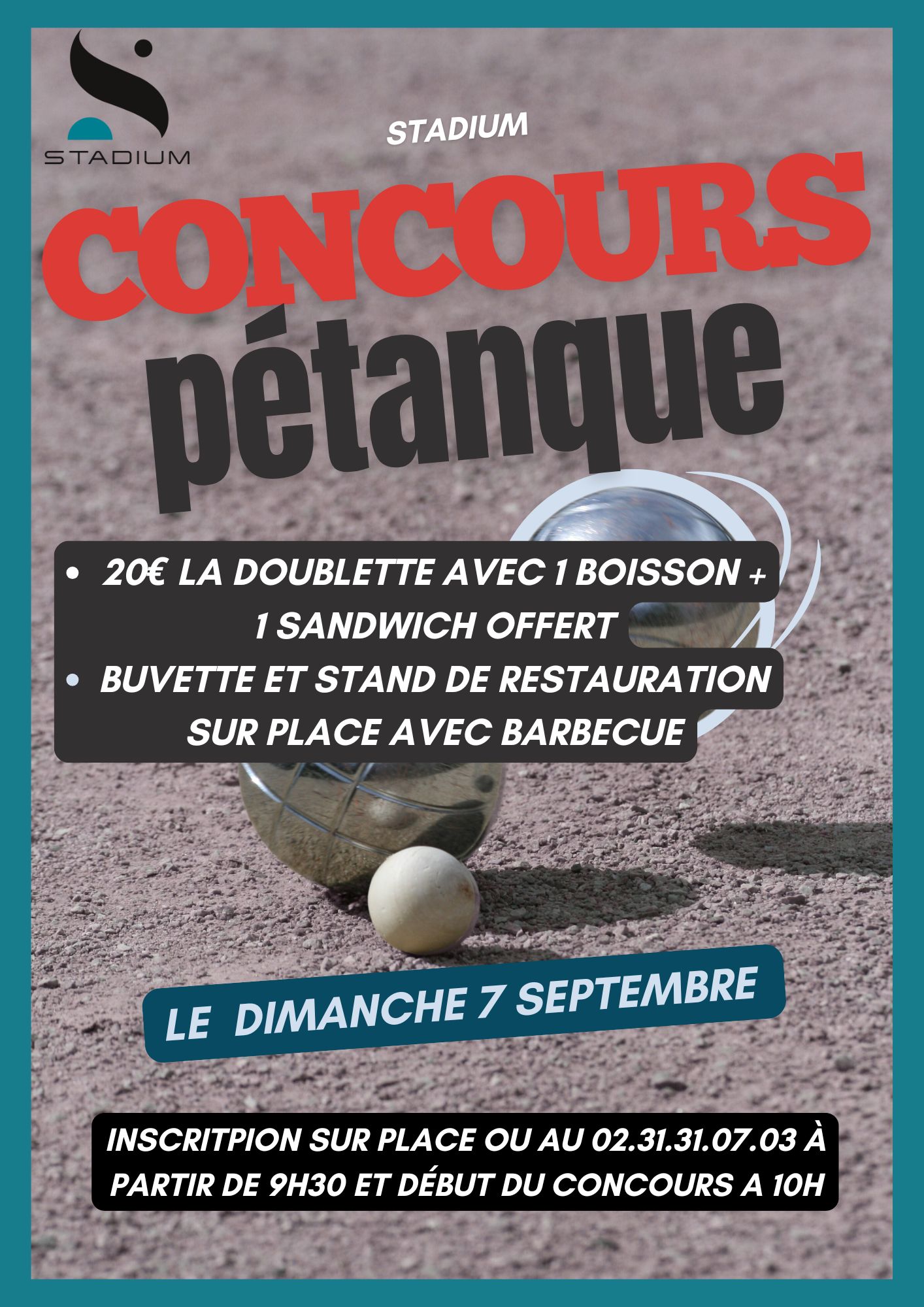 STADIUM

STADIUM

CONCOURS

pétanque

• 20€ LA DOUBLETTE AVEC 1 BOISSON + 1 SANDWICH OFFERT
• BUVETTE ET STAND DE RESTAURATION SUR PLACE AVEC BARBECUE

LE DIMANCHE 7 SEPTEMBRE

INSCRITPION SUR PLACE OU AU 02.31.31.07.03 À PARTIR DE 9H30 ET DÉBUT DU CONCOURS A 10H